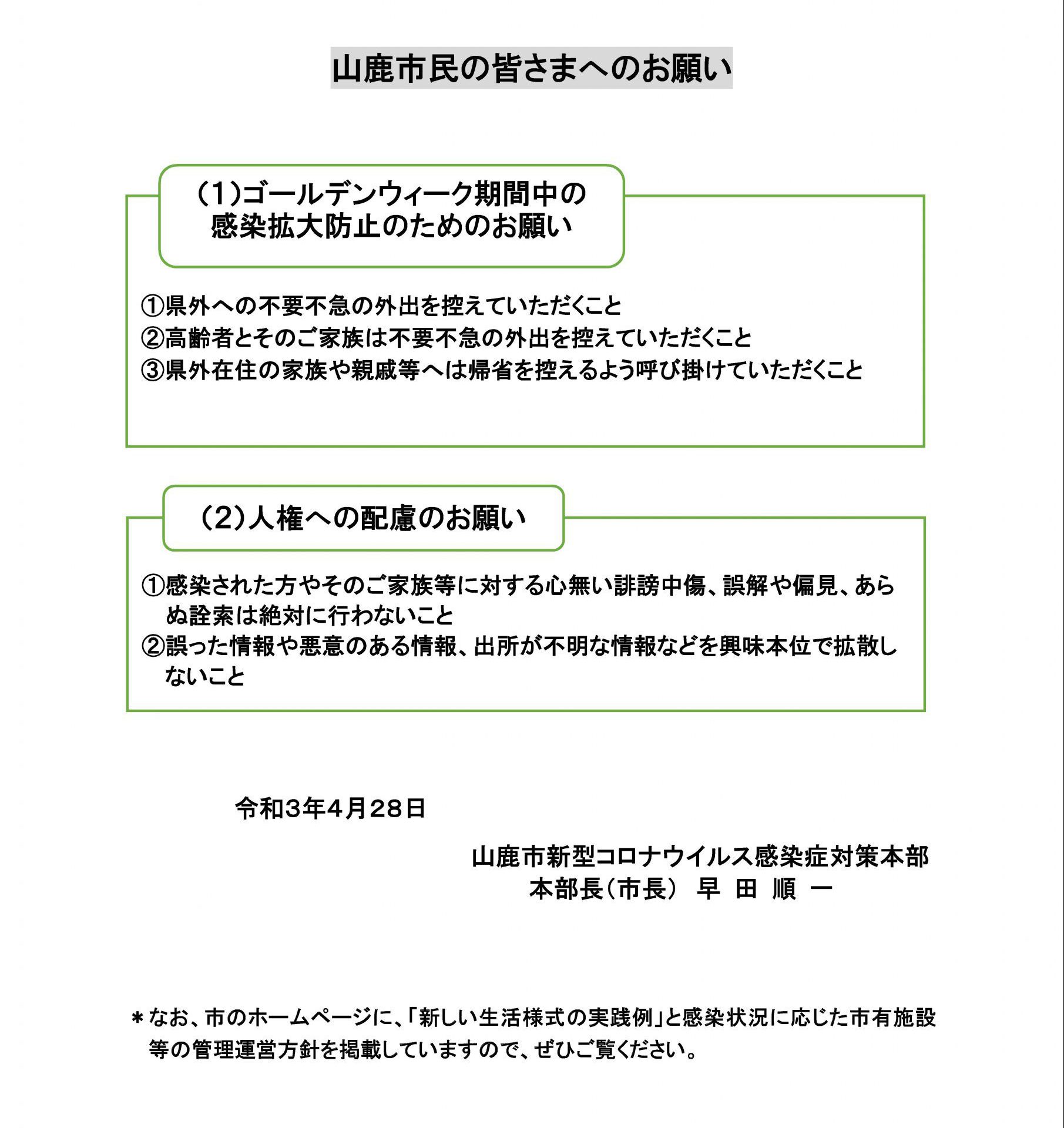 山鹿市民の皆さまへのお願い

（1）ゴールデンウィーク期間中の感染拡大防止のためのお願い

①県外への不要不急の外出を控えていただくこと
②高齢者とそのご家族は不要不急の外出を控えていただくこと
③県外在住の家族や親戚等へは帰省を控えるよう呼び掛けていただくこと

（2）人権への配慮のお願い

①感染された方やそのご家族等に対する心無い誹謗中傷、誤解や偏見、あらぬ詮索は絶対に行わないこと
②誤った情報や悪意のある情報、出所が不明な情報などを興味本位で拡散しないこと

令和3年4月28日

山鹿市新型コロナウイルス感染症対策本部
本部長（市長）　早　田　順　一

＊なお、市のホームページに、「新しい生活様式の実践例」と感染状況に応じた市有施設等の管理運営方針を掲載していますので、ぜひご覧ください。